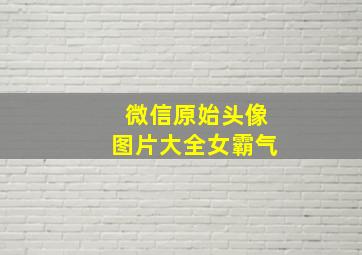 微信原始头像
图片大全女霸气